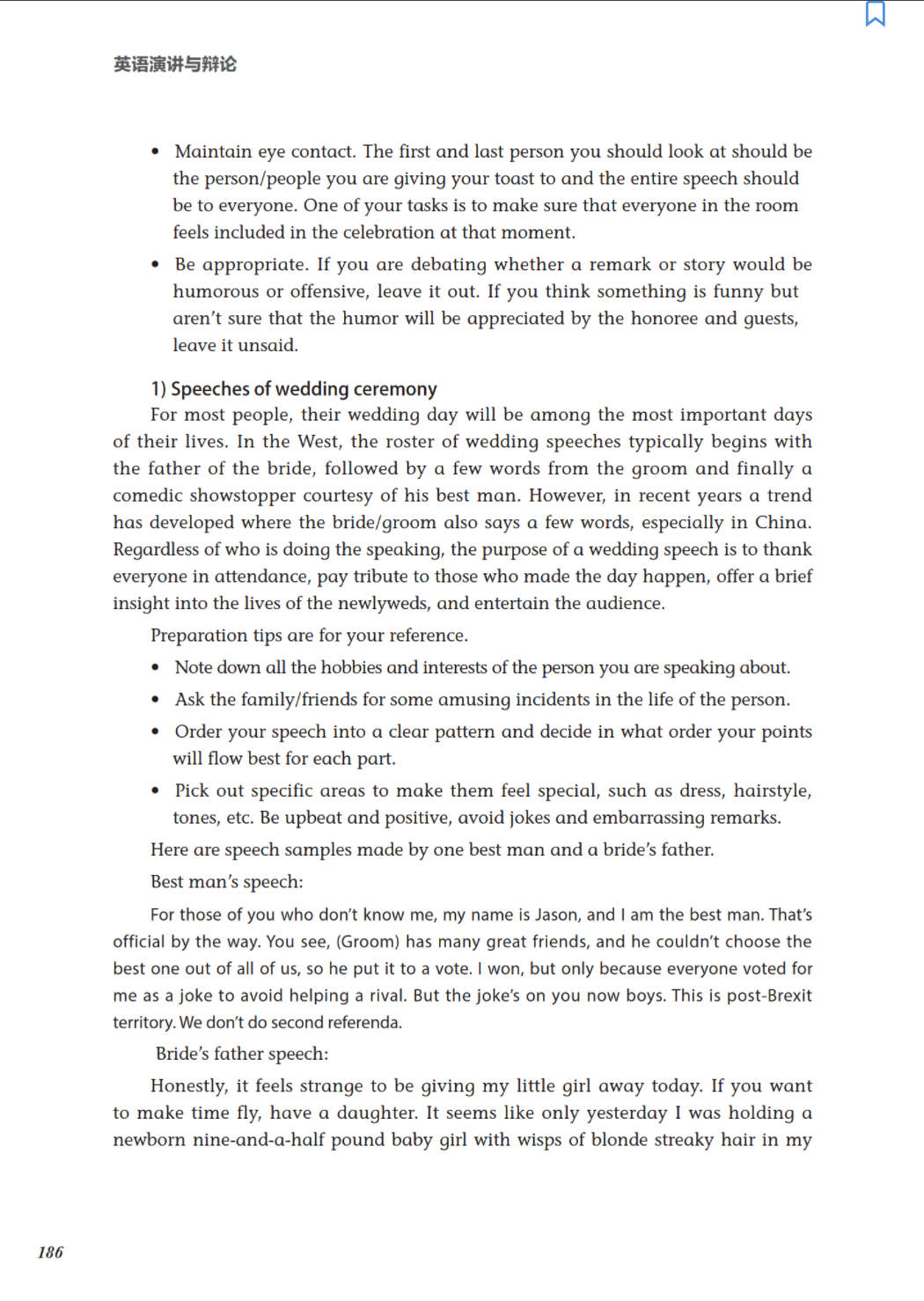 英语演讲与辩论

• Maintain eye contact. The first and last person you should look at should be the person/people you are giving your toast to and the entire speech should be to everyone. One of your tasks is to make sure that everyone in the room feels included in the celebration at that moment.

• Be appropriate. If you are debating whether a remark or story would be humorous or offensive, leave it out. If you think something is funny but aren't sure that the humor will be appreciated by the honoree and guests, leave it unsaid.

1) Speeches of wedding ceremony

For most people, their wedding day will be among the most important days of their lives. In the West, the roster of wedding speeches typically begins with the father of the bride, followed by a few words from the groom and finally a comedic showstopper courtesy of his best man. However, in recent years a trend has developed where the bride/groom also says a few words, especially in China. Regardless of who is doing the speaking, the purpose of a wedding speech is to thank everyone in attendance, pay tribute to those who made the day happen, offer a brief insight into the lives of the newlyweds, and entertain the audience.

Preparation tips are for your reference.

• Note down all the hobbies and interests of the person you are speaking about.

• Ask the family/friends for some amusing incidents in the life of the person.

• Order your speech into a clear pattern and decide in what order your points will flow best for each part.

• Pick out specific areas to make them feel special, such as dress, hairstyle, tones, etc. Be upbeat and positive, avoid jokes and embarrassing remarks.

Here are speech samples made by one best man and a bride's father.

Best man's speech:

For those of you who don't know me, my name is Jason, and I am the best man. That's official by the way. You see, (Groom) has many great friends, and he couldn't choose the best one out of all of us, so he put it to a vote. I won, but only because everyone voted for me as a joke to avoid helping a rival. But the joke's on you now boys. This is post-Brexit territory. We don't do second referenda.

Bride's father speech:

Honestly, it feels strange to be giving my little girl away today. If you want to make time fly, have a daughter. It seems like only yesterday I was holding a newborn nine-and-a-half pound baby girl with wisps of blonde streaky hair in my

186